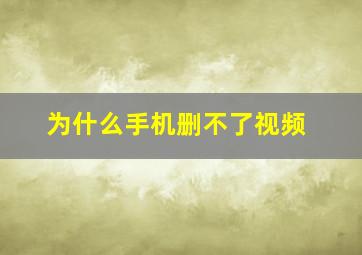 为什么手机删不了视频